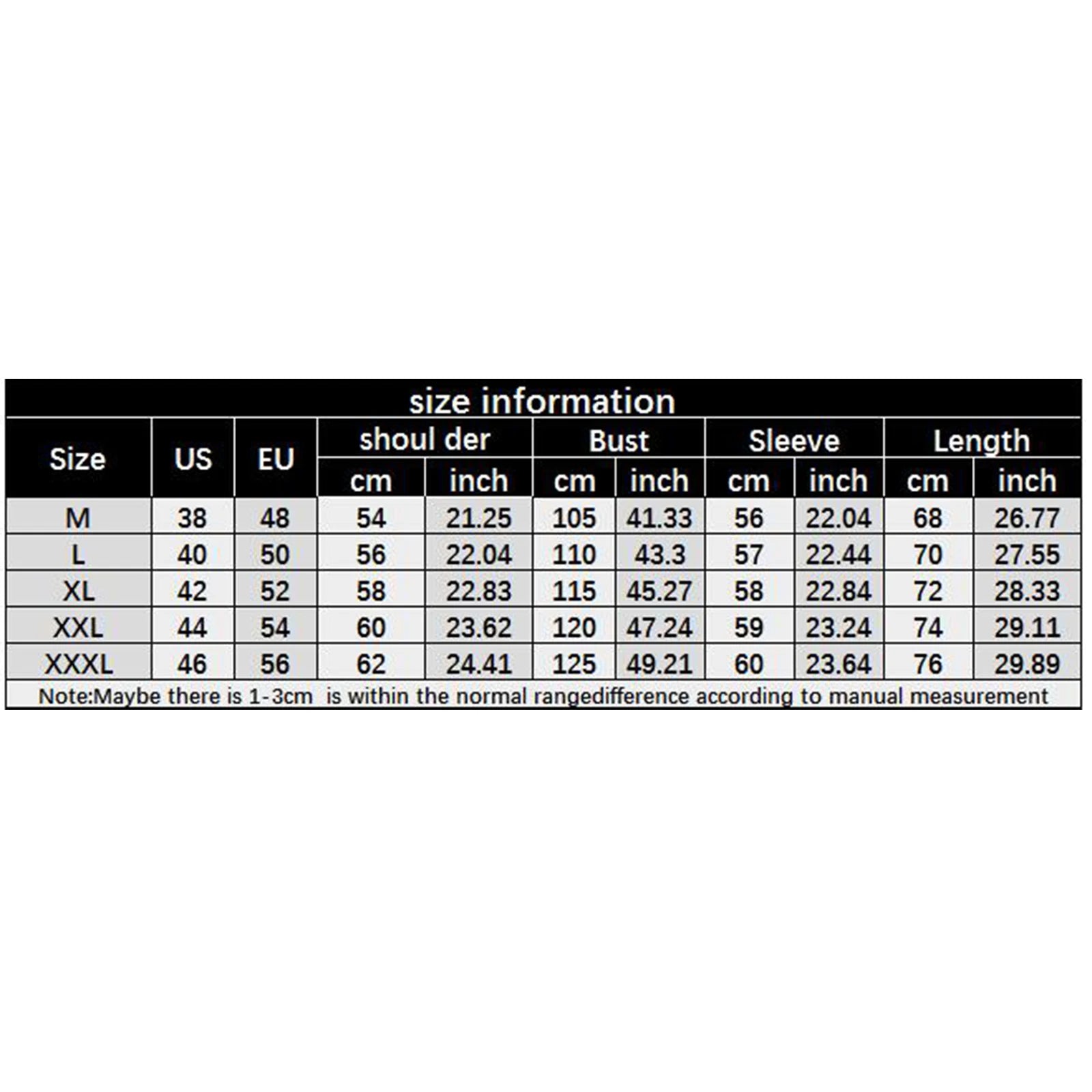 size information

| Size | US | EU | shoul der cm | shoul der inch | Bust cm | Bust inch | Sleeve cm | Sleeve inch | Length cm | Length inch |
|---|---|---|---|---|---|---|---|---|---|---|
| M | 38 | 48 | 54 | 21.25 | 105 | 41.33 | 56 | 22.04 | 68 | 26.77 |
| L | 40 | 50 | 56 | 22.04 | 110 | 43.3 | 57 | 22.44 | 70 | 27.55 |
| XL | 42 | 52 | 58 | 22.83 | 115 | 45.27 | 58 | 22.84 | 72 | 28.33 |
| XXL | 44 | 54 | 60 | 23.62 | 120 | 47.24 | 59 | 23.24 | 74 | 29.11 |
| XXXL | 46 | 56 | 62 | 24.41 | 125 | 49.21 | 60 | 23.64 | 76 | 29.89 |

Note:Maybe there is 1-3cm is within the normal rangedifference according to manual measurement